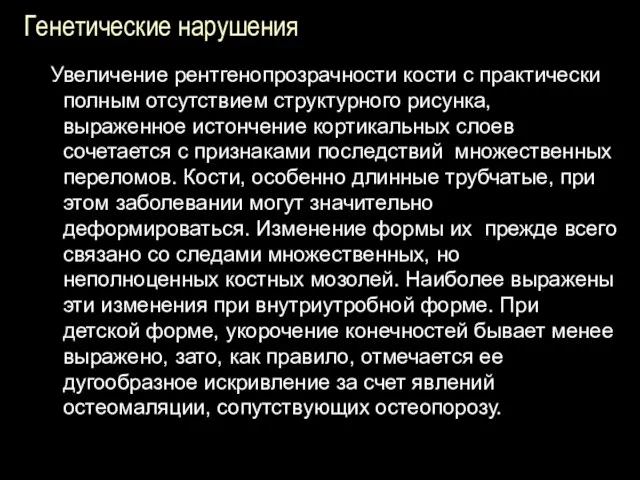 Генетические нарушения

Увеличение рентгенопрозрачности кости с практически полным отсутствием структурного рисунка, выраженное истончение кортикальных слоев сочетается с признаками последствий множественных переломов. Кости, особенно длинные трубчатые, при этом заболевании могут значительно деформироваться. Изменение формы их прежде всего связано со следами множественных, но неполноценных костных мозолей. Наиболее выражены эти изменения при внутриутробной форме. При детской форме, укорочение конечностей бывает менее выражено, зато, как правило, отмечается ее дугообразное искривление за счет явлений остеомаляции, сопутствующих остеопорозу.